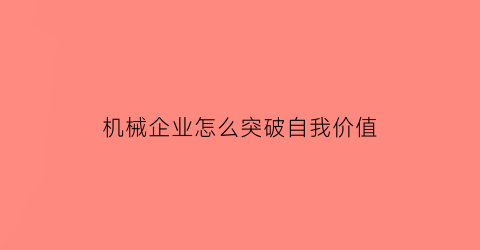 机械企业怎么突破自我价值